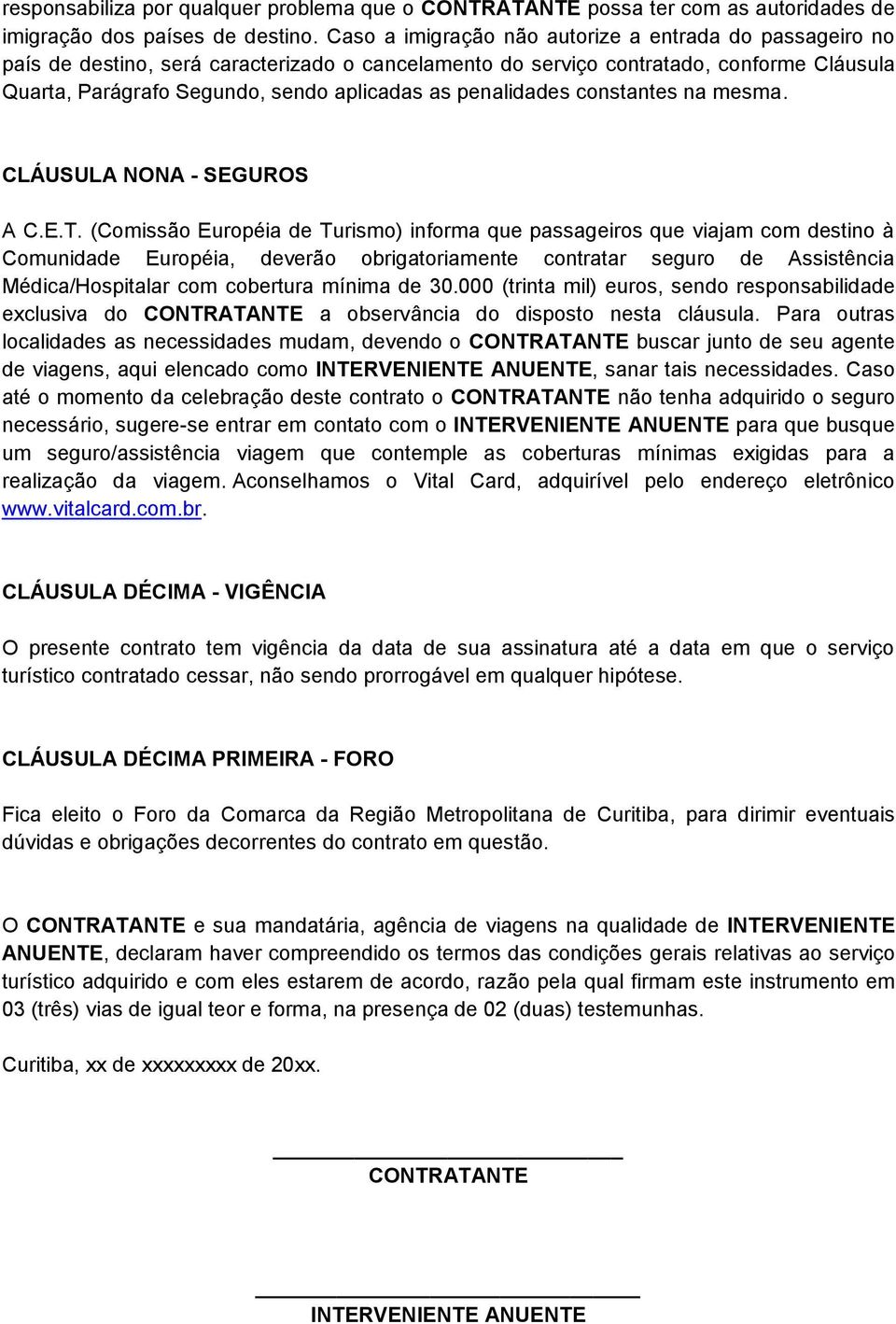 responsabiliza por qualquer problema que o CONTRATANTE possa ter com as autoridades de imigração dos países de destino. Caso a imigração não autorize a entrada do passageiro no país de destino, será caracterizado o cancelamento do serviço contratado, conforme Cláusula Quarta, Parágrafo Segundo, sendo aplicadas as penalidades constantes na mesma.

CLÁUSULA NONA - SEGUROS

A C.E.T. (Comissão Européia de Turismo) informa que passageiros que viajam com destino à Comunidade Européia, deverão obrigatoriamente contratar seguro de Assistência Médica/Hospitalar com cobertura mínima de 30.000 (trinta mil) euros, sendo responsabilidade exclusiva do CONTRATANTE a observância do disposto nesta cláusula. Para outras localidades as necessidades mudam, devendo o CONTRATANTE buscar junto de seu agente de viagens, aqui elencado como INTERVENIENTE ANUENTE, sanar tais necessidades. Caso até o momento da celebração deste contrato o CONTRATANTE não tenha adquirido o seguro necessário, sugere-se entrar em contato com o INTERVENIENTE ANUENTE para que busque um seguro/assistência viagem que contemple as coberturas mínimas exigidas para a realização da viagem. Aconselhamos o Vital Card, adquirível pelo endereço eletrônico www.vitalcard.com.br.

CLÁUSULA DÉCIMA - VIGÊNCIA

O presente contrato tem vigência da data de sua assinatura até a data em que o serviço turístico contratado cessar, não sendo prorrogável em qualquer hipótese.

CLÁUSULA DÉCIMA PRIMEIRA - FORO

Fica eleito o Foro da Comarca da Região Metropolitana de Curitiba, para dirimir eventuais dúvidas e obrigações decorrentes do contrato em questão.

O CONTRATANTE e sua mandatária, agência de viagens na qualidade de INTERVENIENTE ANUENTE, declaram haver compreendido os termos das condições gerais relativas ao serviço turístico adquirido e com eles estarem de acordo, razão pela qual firmam este instrumento em 03 (três) vias de igual teor e forma, na presença de 02 (duas) testemunhas.

Curitiba, xx de xxxxxxxxx de 20xx.

CONTRATANTE

INTERVENIENTE ANUENTE